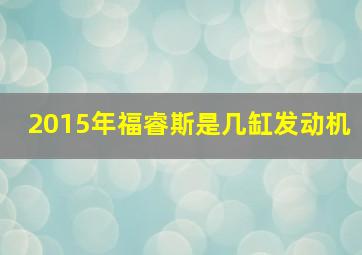 2015年福睿斯是几缸发动机